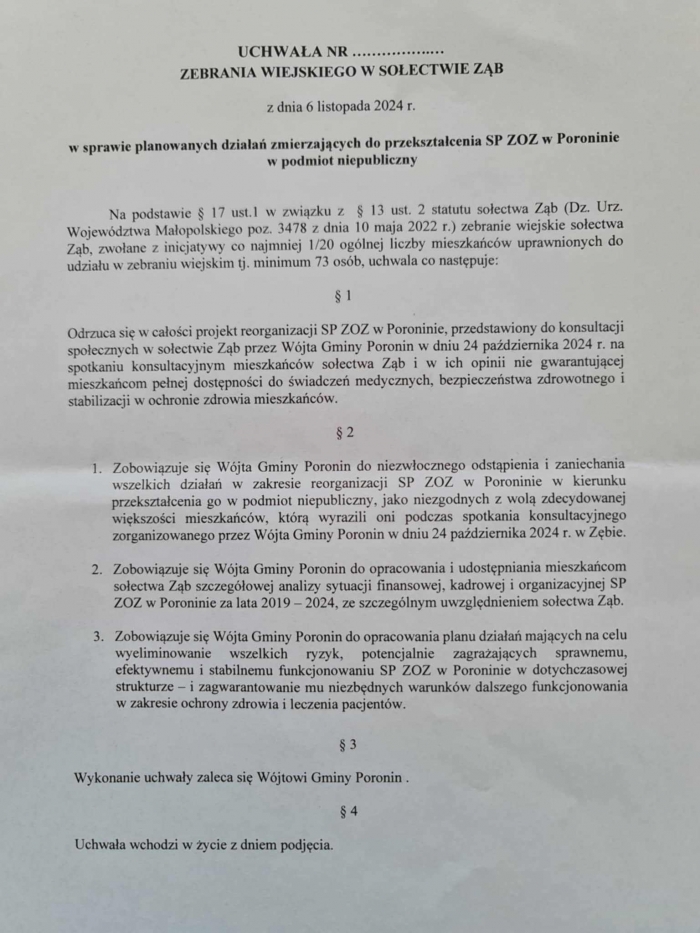 UCHWAŁA NR ..................
ZEBRANIA WIEJSKIEGO W SOŁECTWIE ZĄB

z dnia 6 listopada 2024 r.

w sprawie planowanych działań zmierzających do przekształcenia SP ZOZ w Poroninie w podmiot niepubliczny

Na podstawie § 17 ust.1 w związku z § 13 ust. 2 statutu sołectwa Ząb (Dz. Urz. Województwa Małopolskiego poz. 3478 z dnia 10 maja 2022 r.) zebranie wiejskie sołectwa Ząb, zwołane z inicjatywy co najmniej 1/20 ogólnej liczby mieszkańców uprawnionych do udziału w zebraniu wiejskim tj. minimum 73 osób, uchwala co następuje:

§ 1

Odrzuca się w całości projekt reorganizacji SP ZOZ w Poroninie, przedstawiony do konsultacji społecznych w sołectwie Ząb przez Wójta Gminy Poronin w dniu 24 października 2024 r. na spotkaniu konsultacyjnym mieszkańców sołectwa Ząb i w ich opinii nie gwarantującej mieszkańcom pełnej dostępności do świadczeń medycznych, bezpieczeństwa zdrowotnego i stabilizacji w ochronie zdrowia mieszkańców.

§ 2

1. Zobowiązuje się Wójta Gminy Poronin do niezwłocznego odstąpienia i zaniechania wszelkich działań w zakresie reorganizacji SP ZOZ w Poroninie w kierunku przekształcenia go w podmiot niepubliczny, jako niezgodnych z wolą zdecydowanej większości mieszkańców, którą wyrazili oni podczas spotkania konsultacyjnego zorganizowanego przez Wójta Gminy Poronin w dniu 24 października 2024 r. w Zębie.

2. Zobowiązuje się Wójta Gminy Poronin do opracowania i udostępniania mieszkańcom sołectwa Ząb szczegółowej analizy sytuacji finansowej, kadrowej i organizacyjnej SP ZOZ w Poroninie za lata 2019 – 2024, ze szczególnym uwzględnieniem sołectwa Ząb.

3. Zobowiązuje się Wójta Gminy Poronin do opracowania planu działań mających na celu wyeliminowanie wszelkich ryzyk, potencjalnie zagrażających sprawnemu, efektywnemu i stabilnemu funkcjonowaniu SP ZOZ w Poroninie w dotychczasowej strukturze – i zagwarantowanie mu niezbędnych warunków dalszego funkcjonowania w zakresie ochrony zdrowia i leczenia pacjentów.

§ 3

Wykonanie uchwały zaleca się Wójtowi Gminy Poronin .

§ 4

Uchwała wchodzi w życie z dniem podjęcia.